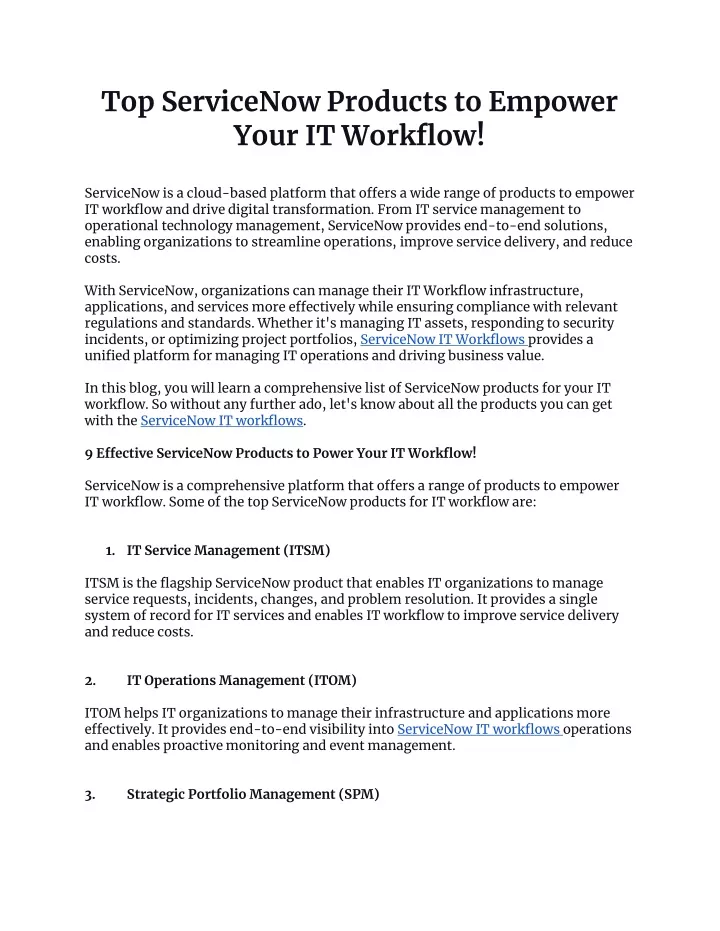 Top ServiceNow Products to Empower Your IT Workflow!

ServiceNow is a cloud-based platform that offers a wide range of products to empower IT workflow and drive digital transformation. From IT service management to operational technology management, ServiceNow provides end-to-end solutions, enabling organizations to streamline operations, improve service delivery, and reduce costs.

With ServiceNow, organizations can manage their IT Workflow infrastructure, applications, and services more effectively while ensuring compliance with relevant regulations and standards. Whether it's managing IT assets, responding to security incidents, or optimizing project portfolios, ServiceNow IT Workflows provides a unified platform for managing IT operations and driving business value.

In this blog, you will learn a comprehensive list of ServiceNow products for your IT workflow. So without any further ado, let's know about all the products you can get with the ServiceNow IT workflows.

9 Effective ServiceNow Products to Power Your IT Workflow!

ServiceNow is a comprehensive platform that offers a range of products to empower IT workflow. Some of the top ServiceNow products for IT workflow are:

1. IT Service Management (ITSM)

ITSM is the flagship ServiceNow product that enables IT organizations to manage service requests, incidents, changes, and problem resolution. It provides a single system of record for IT services and enables IT workflow to improve service delivery and reduce costs.

2. IT Operations Management (ITOM)

ITOM helps IT organizations to manage their infrastructure and applications more effectively. It provides end-to-end visibility into ServiceNow IT workflows operations and enables proactive monitoring and event management.

3. Strategic Portfolio Management (SPM)